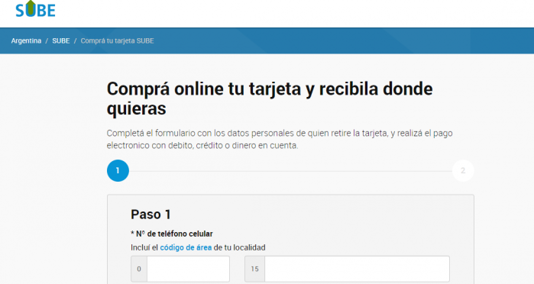 SUBE

Argentina / SUBE / Comprá tu tarjeta SUBE

Comprá online tu tarjeta y recibila donde quieras

Completá el formulario con los datos personales de quien retire la tarjeta, y realizá el pago electronico con debito, crédito o dinero en cuenta.

1

2

Paso 1

* N° de teléfono celular

Incluí el código de área de tu localidad

0

15